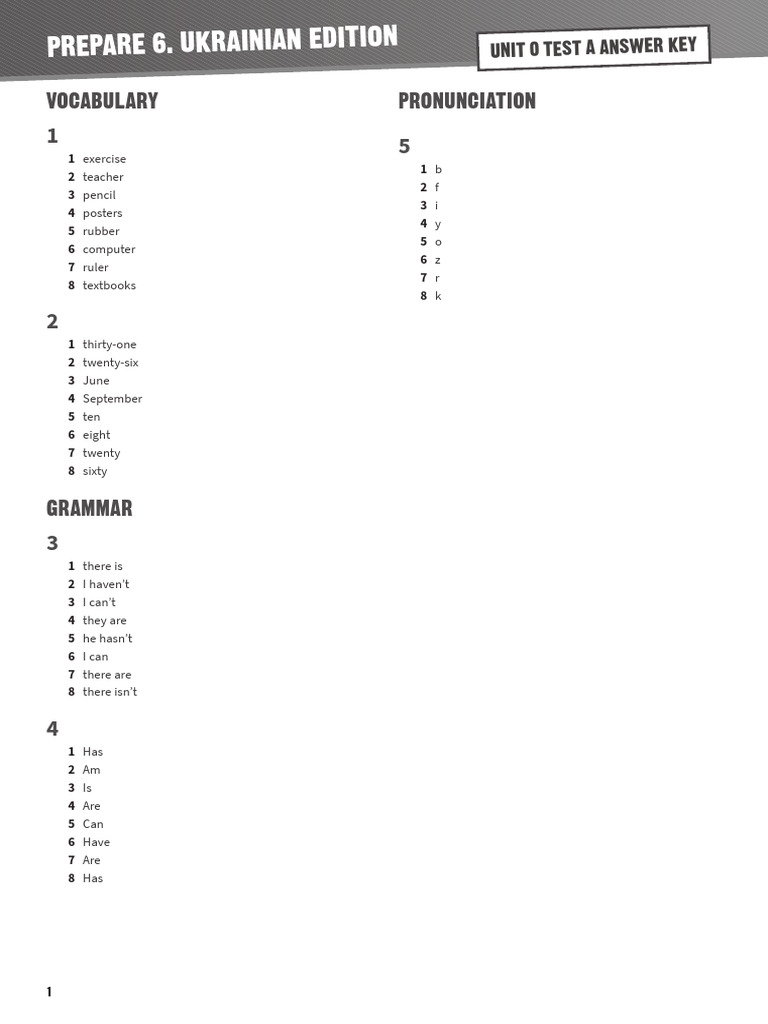 PREPARE 6. UKRAINIAN EDITION

UNIT 0 TEST A ANSWER KEY

VOCABULARY

1

1 exercise
2 teacher
3 pencil
4 posters
5 rubber
6 computer
7 ruler
8 textbooks

2

1 thirty-one
2 twenty-six
3 June
4 September
5 ten
6 eight
7 twenty
8 sixty

GRAMMAR

3

1 there is
2 I haven't
3 I can't
4 they are
5 he hasn't
6 I can
7 there are
8 there isn't

4

1 Has
2 Am
3 Is
4 Are
5 Can
6 Have
7 Are
8 Has

PRONUNCIATION

5

1 b
2 f
3 i
4 y
5 o
6 z
7 r
8 k

1